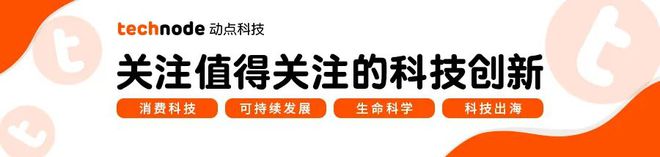 technode 动点科技

关注值得关注的科技创新

消费科技 可持续发展 生命科学 科技出海